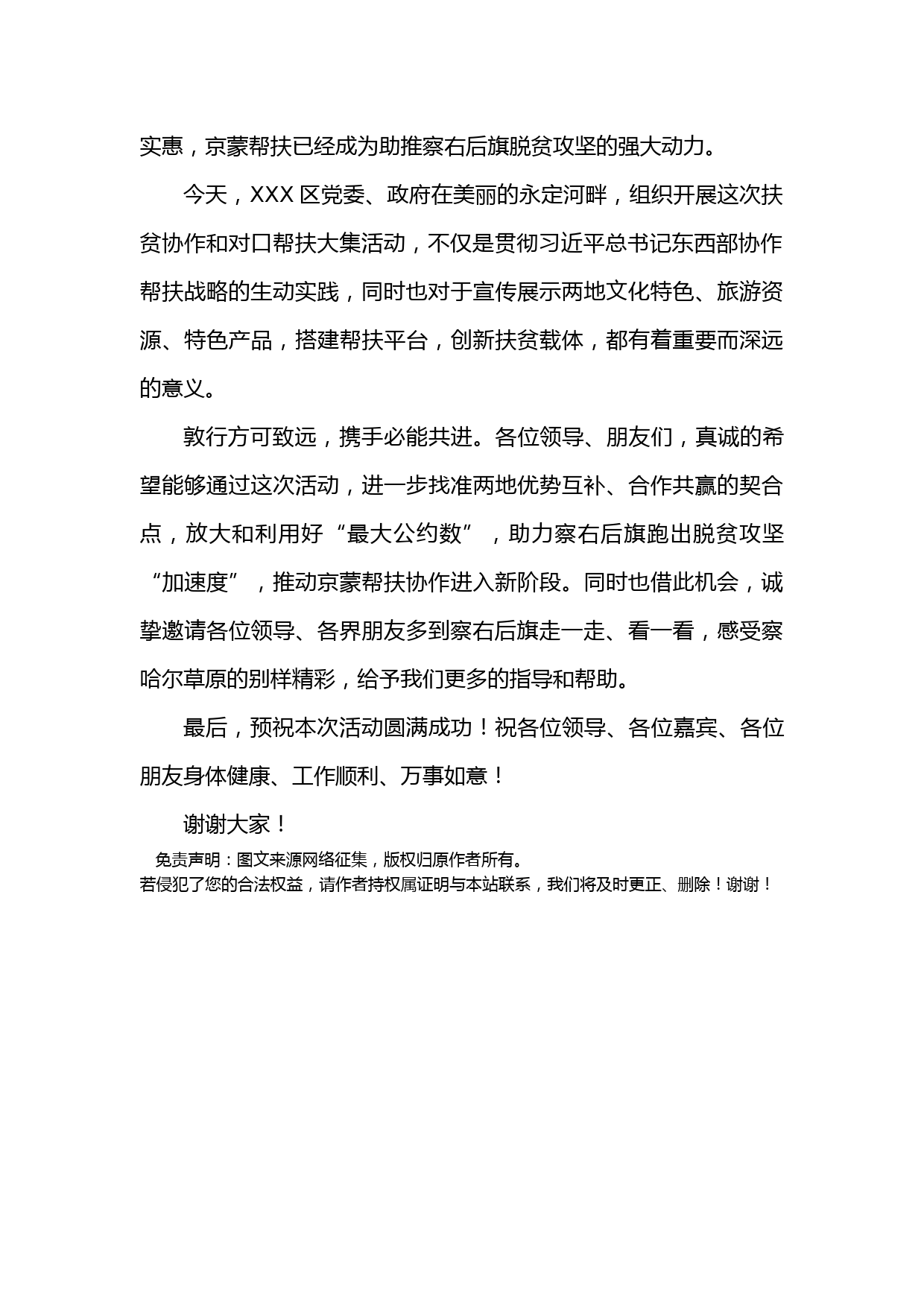 实惠，京蒙帮扶已经成为助推察右后旗脱贫攻坚的强大动力。

今天，XXX 区党委、政府在美丽的永定河畔，组织开展这次扶贫协作和对口帮扶大集活动，不仅是贯彻习近平总书记东西部协作帮扶战略的生动实践，同时也对于宣传展示两地文化特色、旅游资源、特色产品，搭建帮扶平台，创新扶贫载体，都有着重要而深远的意义。

敦行方可致远，携手必能共进。各位领导、朋友们，真诚的希望能够通过这次活动，进一步找准两地优势互补、合作共赢的契合点，放大和利用好“最大公约数”，助力察右后旗跑出脱贫攻坚“加速度”，推动京蒙帮扶协作进入新阶段。同时也借此机会，诚挚邀请各位领导、各界朋友多到察右后旗走一走、看一看，感受察哈尔草原的别样精彩，给予我们更多的指导和帮助。

最后，预祝本次活动圆满成功！祝各位领导、各位嘉宾、各位朋友身体健康、工作顺利、万事如意！

谢谢大家！

免责声明：图文来源网络征集，版权归原作者所有。
若侵犯了您的合法权益，请作者持权属证明与本站联系，我们将及时更正、删除！谢谢！